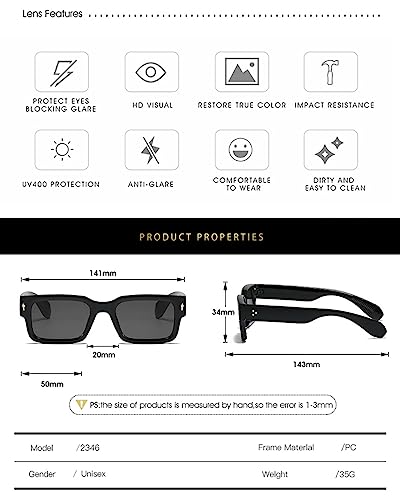 Lens Features

PROTECT EYES BLOCKING GLARE

HD VISUAL

RESTORE TRUE COLOR

IMPACT RESISTANCE

UV400 PROTECTION

ANTI-GLARE

COMFORTABLE TO WEAR

DIRTY AND EASY TO CLEAN

PRODUCT PROPERTIES

141mm

20mm

50mm

34mm

143mm

PS:the size of products is measured by hand,so the error is 1-3mm

| Model | /2346 | Frame Material | /PC |
|---|---|---|---|
| Gender | / Unisex | Weight | /35G |